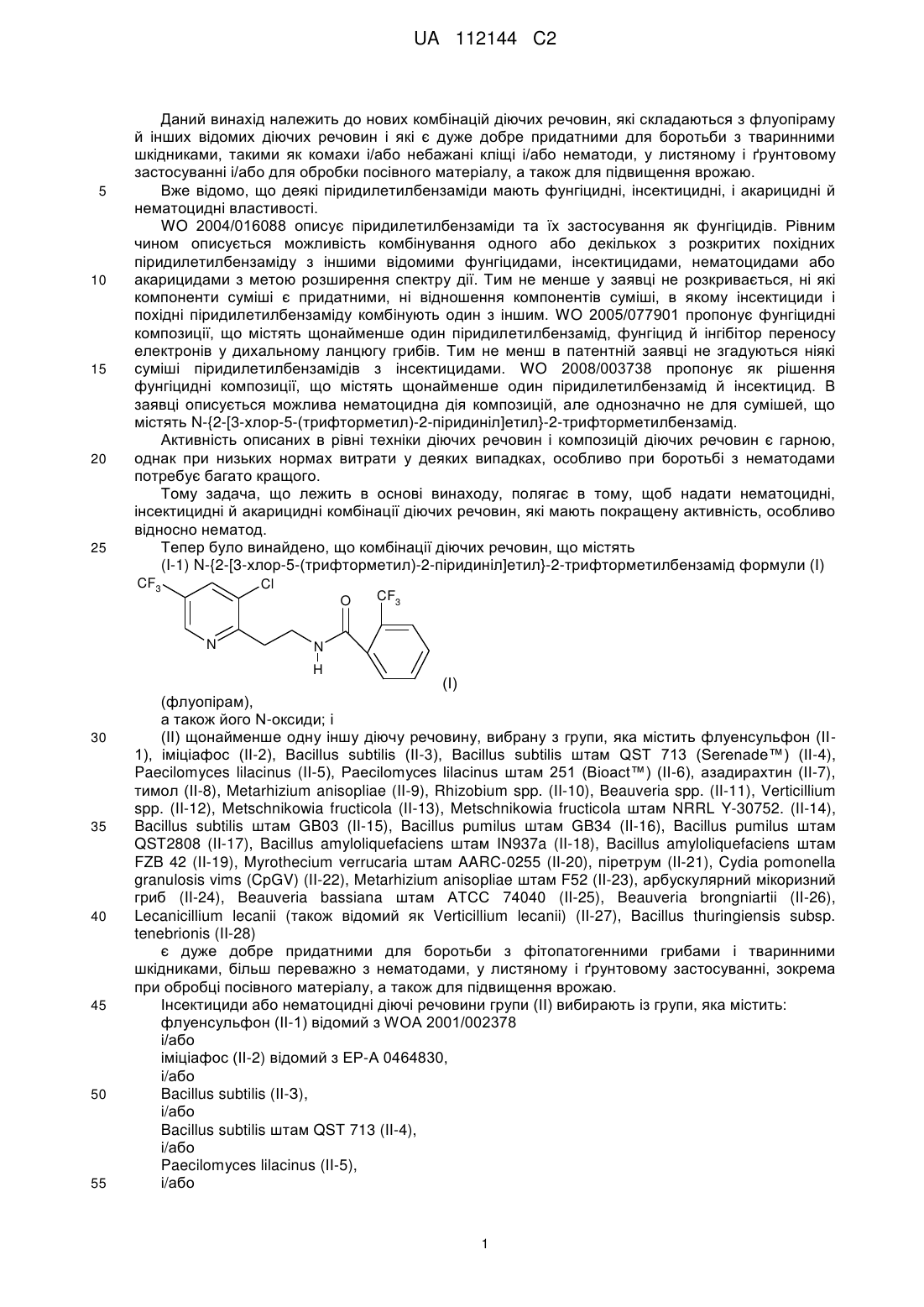 UA 112144 C2

Даний винахід належить до нових комбінацій діючих речовин, які складаються з флуопіраму й інших відомих діючих речовин і які є дуже добре придатними для боротьби з тваринними шкідниками, такими як комахи і/або небажані кліщі і/або нематоди, у листяному і ґрунтовому застосуванні і/або для обробки посівного матеріалу, а також для підвищення врожаю.

5 Вже відомо, що деякі піридилетилбензаміди мають фунгіцидні, інсектицидні, і акарицидні й нематоцидні властивості.

WO 2004/016088 описує піридилетилбензаміди та їх застосування як фунгіцидів. Рівним чином описується можливість комбінування одного або декількох з розкритих похідних піридилетилбензаміду з іншими відомими фунгіцидами, інсектицидами, нематоцидами або

10 акарицидами з метою розширення спектру дії. Тим не менше у заявці не розкривається, ні які компоненти суміші є придатними, ні відношення компонентів суміші, в якому інсектициди і похідні піридилетилбензаміду комбінують один з іншим. WO 2005/077901 пропонує фунгіцидні композиції, що містять щонайменше один піридилетилбензамід, фунгіцид й інгібітор переносу електронів у дихальному ланцюгу грибів. Тим не менш в патентній заявці не згадуються ніякі

15 суміші піридилетилбензамідів з інсектицидами. WO 2008/003738 пропонує як рішення фунгіцидні композиції, що містять щонайменше один піридилетилбензамід й інсектицид. В заявці описується можлива нематоцидна дія композицій, але однозначно не для сумішей, що містять N-{2-[3-хлор-5-(трифторметил)-2-піридиніл]етил}-2-трифторметилбензамід.

Активність описаних в рівні техніки діючих речовин і композицій діючих речовин є гарною,

20 однак при низьких нормах витрати у деяких випадках, особливо при боротьбі з нематодами потребує багато кращого.

Тому задача, що лежить в основі винаходу, полягає в тому, щоб надати нематоцидні, інсектицидні й акарицидні комбінації діючих речовин, які мають покращену активність, особливо відносно нематод.

25 Тепер було винайдено, що комбінації діючих речовин, що містять

(I-1) N-{2-[3-хлор-5-(трифторметил)-2-піридиніл]етил}-2-трифторметилбензамід формули (I)

$CF_3$ Cl O $CF_3$ N N H (I)

(флуопірам),

а також його N-оксиди; і

30 (II) щонайменше одну іншу діючу речовину, вибрану з групи, яка містить флуенсульфон (II-1), іміціафос (II-2), Bacillus subtilis (II-3), Bacillus subtilis штам QST 713 (Serenade™) (II-4), Paecilomyces lilacinus (II-5), Paecilomyces lilacinus штам 251 (Bioact™) (II-6), азадирахтин (II-7), тимол (II-8), Metarhizium anisopliae (II-9), Rhizobium spp. (II-10), Beauveria spp. (II-11), Verticillium spp. (II-12), Metschnikowia fructicola (II-13), Metschnikowia fructicola штам NRRL Y-30752. (II-14),

35 Bacillus subtilis штам GB03 (II-15), Bacillus pumilus штам GB34 (II-16), Bacillus pumilus штам QST2808 (II-17), Bacillus amyloliquefaciens штам IN937a (II-18), Bacillus amyloliquefaciens штам FZB 42 (II-19), Myrothecium verrucaria штам AARC-0255 (II-20), піретрум (II-21), Cydia pomonella granulosis vims (CpGV) (II-22), Metarhizium anisopliae штам F52 (II-23), арбускулярний мікоризний гриб (II-24), Beauveria bassiana штам ATCC 74040 (II-25), Beauveria brongniartii (II-26),

40 Lecanicillium lecanii (також відомий як Verticillium lecanii) (II-27), Bacillus thuringiensis subsp. tenebrionis (II-28)

є дуже добре придатними для боротьби з фітопатогенними грибами і тваринними шкідниками, більш переважно з нематодами, у листяному і ґрунтовому застосуванні, зокрема при обробці посівного матеріалу, а також для підвищення врожаю.

45 Інсектициди або нематоцидні діючі речовини групи (II) вибирають із групи, яка містить:

флуенсульфон (II-1) відомий з WOA 2001/002378

і/або

іміціафос (II-2) відомий з EP-A 0464830,

і/або

50 Bacillus subtilis (II-3),

і/або

Bacillus subtilis штам QST 713 (II-4),

і/або

Paecilomyces lilacinus (II-5),

55 і/або

1